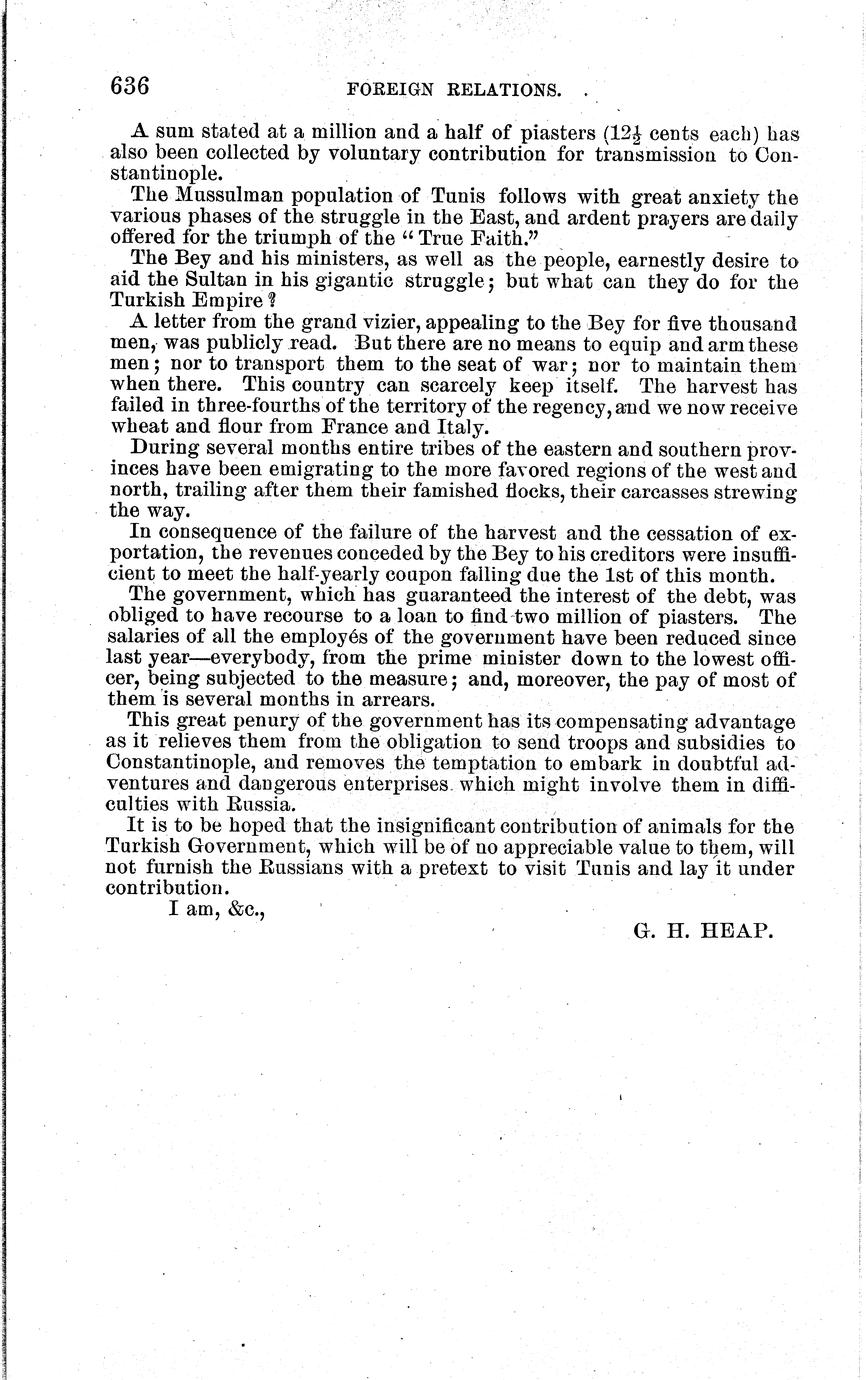 636 FOREIGN RELATIONS.

A sum stated at a million and a half of piasters ($12\frac{1}{2}$ cents each) has also been collected by voluntary contribution for transmission to Constantinople.

The Mussulman population of Tunis follows with great anxiety the various phases of the struggle in the East, and ardent prayers are daily offered for the triumph of the "True Faith."

The Bey and his ministers, as well as the people, earnestly desire to aid the Sultan in his gigantic struggle; but what can they do for the Turkish Empire?

A letter from the grand vizier, appealing to the Bey for five thousand men, was publicly read. But there are no means to equip and arm these men; nor to transport them to the seat of war; nor to maintain them when there. This country can scarcely keep itself. The harvest has failed in three-fourths of the territory of the regency, and we now receive wheat and flour from France and Italy.

During several months entire tribes of the eastern and southern provinces have been emigrating to the more favored regions of the west and north, trailing after them their famished flocks, their carcasses strewing the way.

In consequence of the failure of the harvest and the cessation of exportation, the revenues conceded by the Bey to his creditors were insufficient to meet the half-yearly coupon falling due the 1st of this month.

The government, which has guaranteed the interest of the debt, was obliged to have recourse to a loan to find two million of piasters. The salaries of all the employés of the government have been reduced since last year—everybody, from the prime minister down to the lowest officer, being subjected to the measure; and, moreover, the pay of most of them is several months in arrears.

This great penury of the government has its compensating advantage as it relieves them from the obligation to send troops and subsidies to Constantinople, and removes the temptation to embark in doubtful adventures and dangerous enterprises which might involve them in difficulties with Russia.

It is to be hoped that the insignificant contribution of animals for the Turkish Government, which will be of no appreciable value to them, will not furnish the Russians with a pretext to visit Tunis and lay it under contribution.

I am, &c.,

G. H. HEAP.